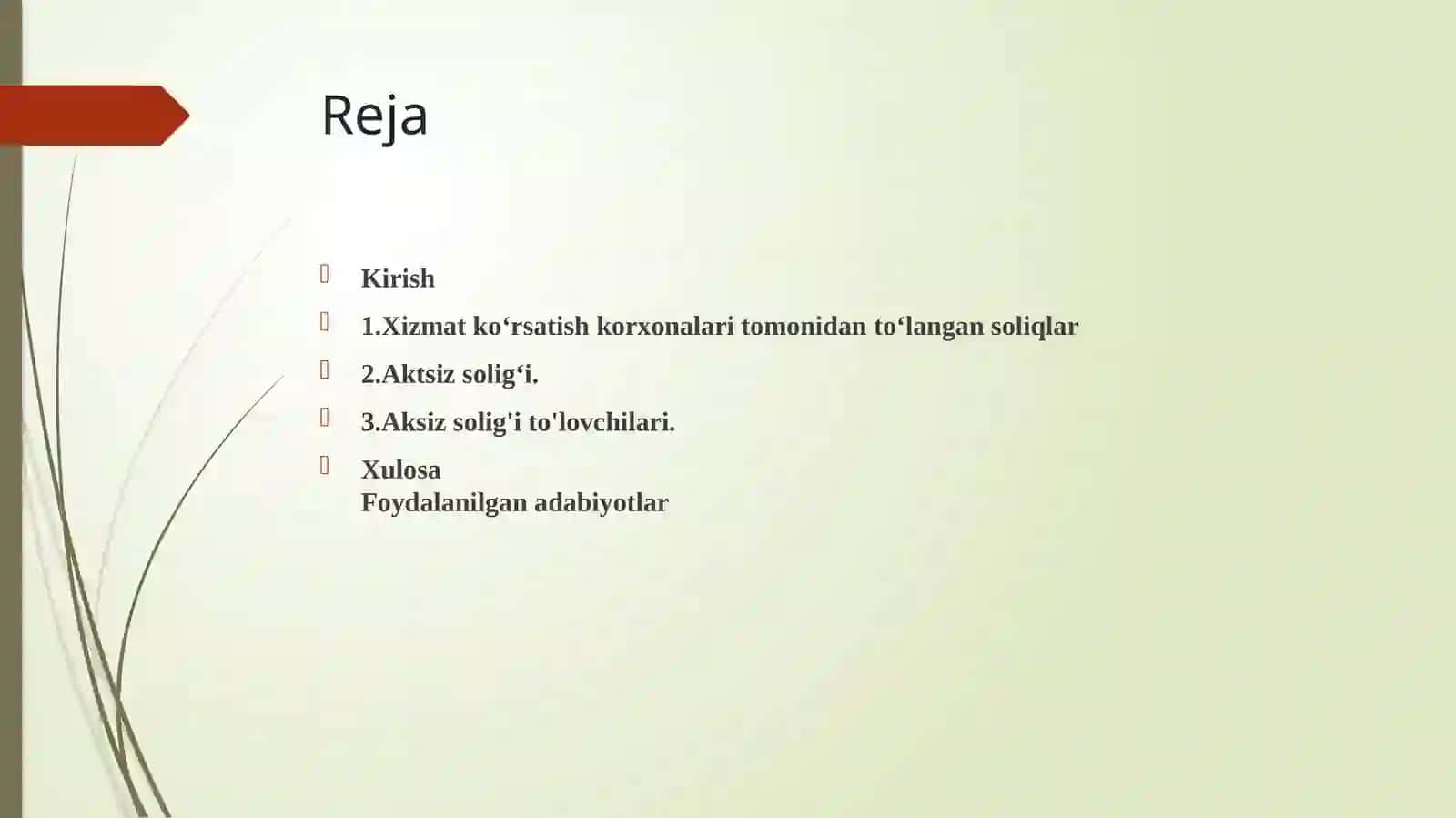 Reja

Kirish

1.Xizmat ko‘rsatish korxonalari tomonidan to‘langan soliqlar

2.Aktsiz solig‘i.

3.Aksiz solig'i to'lovchilari.

Xulosa
Foydalanilgan adabiyotlar